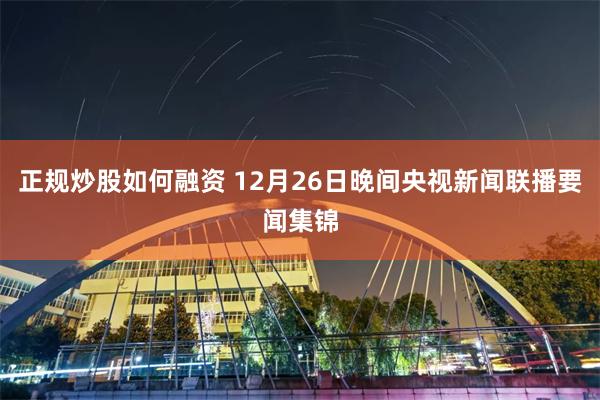 正规炒股如何融资 12月26日晚间央视新闻联播要闻集锦